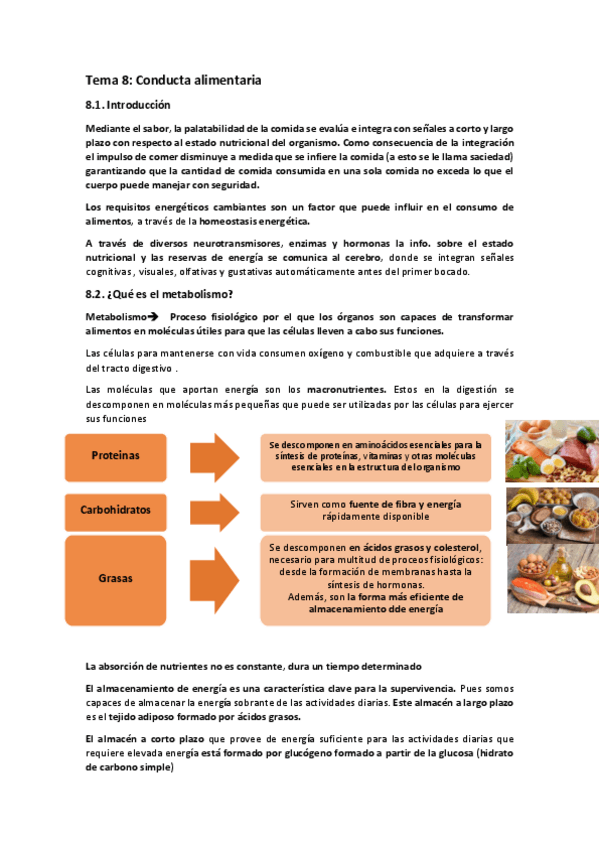 Tema 8: Conducta alimentaria

8.1. Introducción

Mediante el sabor, la palatabilidad de la comida se evalúa e integra con señales a corto y largo plazo con respecto al estado nutricional del organismo. Como consecuencia de la integración el impulso de comer disminuye a medida que se infiere la comida (a esto se le llama saciedad) garantizando que la cantidad de comida consumida en una sola comida no exceda lo que el cuerpo puede manejar con seguridad.

Los requisitos energéticos cambiantes son un factor que puede influir en el consumo de alimentos, a través de la homeostasis energética.

A través de diversos neurotransmisores, enzimas y hormonas la info. sobre el estado nutricional y las reservas de energía se comunica al cerebro, donde se integran señales cognitivas, visuales, olfativas y gustativas automáticamente antes del primer bocado.

8.2. ¿Qué es el metabolismo?

Metabolismo→ Proceso fisiológico por el que los órganos son capaces de transformar alimentos en moléculas útiles para que las células lleven a cabo sus funciones.

Las células para mantenerse con vida consumen oxígeno y combustible que adquiere a través del tracto digestivo .

Las moléculas que aportan energía son los macronutrientes. Estos en la digestión se descomponen en moléculas más pequeñas que puede ser utilizadas por las células para ejercer sus funciones

Proteínas

Se descomponen en aminoácidos esenciales para la síntesis de proteínas, vitaminas y otras moléculas esenciales en la estructura del organismo

Carbohidratos

Sirven como fuente de fibra y energía rápidamente disponible

Grasas

Se descomponen en ácidos grasos y colesterol, necesario para multitud de procesos fisiológicos: desde la formación de membranas hasta la síntesis de hormonas.
Además, son la forma más eficiente de almacenamiento dde energía

La absorción de nutrientes no es constante, dura un tiempo determinado

El almacenamiento de energía es una característica clave para la supervivencia. Pues somos capaces de almacenar la energía sobrante de las actividades diarias. Este almacén a largo plazo es el tejido adiposo formado por ácidos grasos.

El almacén a corto plazo que provee de energía suficiente para las actividades diarias que requiere elevada energía está formado por glucógeno formado a partir de la glucosa (hidrato de carbono simple)